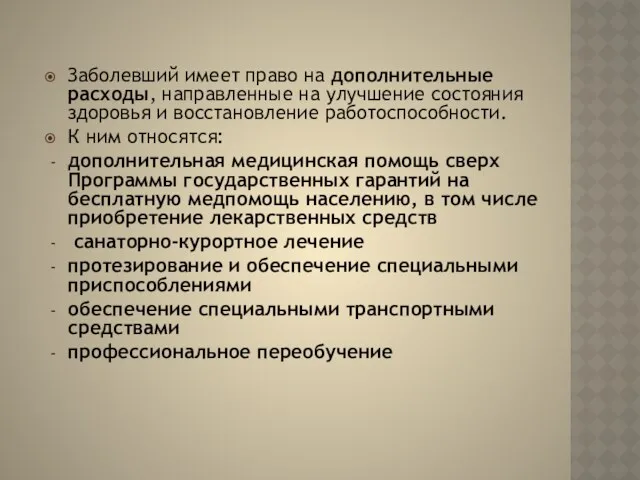 Заболевший имеет право на дополнительные расходы, направленные на улучшение состояния здоровья и восстановление работоспособности.

К ним относятся:

- дополнительная медицинская помощь сверх Программы государственных гарантий на бесплатную медпомощь населению, в том числе приобретение лекарственных средств
- санаторно-курортное лечение
- протезирование и обеспечение специальными приспособлениями
- обеспечение специальными транспортными средствами
- профессиональное переобучение